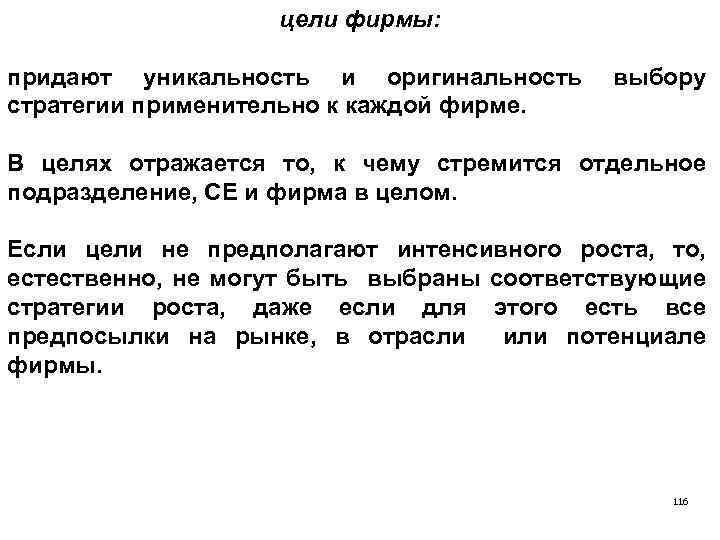 цели фирмы:

придают уникальность и оригинальность выбору стратегии применительно к каждой фирме.

В целях отражается то, к чему стремится отдельное подразделение, СЕ и фирма в целом.

Если цели не предполагают интенсивного роста, то, естественно, не могут быть выбраны соответствующие стратегии роста, даже если для этого есть все предпосылки на рынке, в отрасли или потенциале фирмы.

116